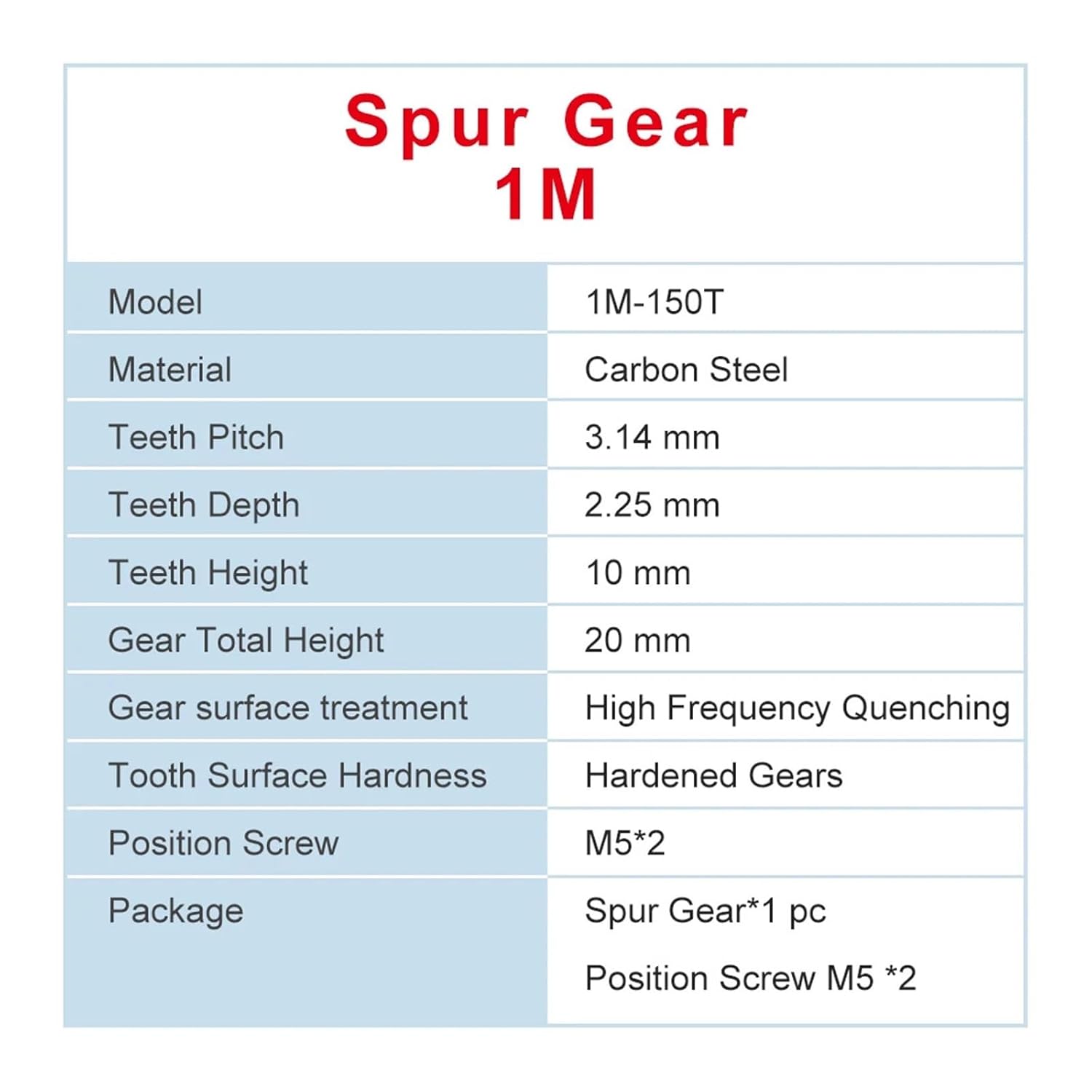 Spur Gear
1M

| Model | 1M-150T |
|---|---|
| Material | Carbon Steel |
| Teeth Pitch | 3.14 mm |
| Teeth Depth | 2.25 mm |
| Teeth Height | 10 mm |
| Gear Total Height | 20 mm |
| Gear surface treatment | High Frequency Quenching |
| Tooth Surface Hardness | Hardened Gears |
| Position Screw | M5*2 |
| Package | Spur Gear*1 pc Position Screw M5 *2 |